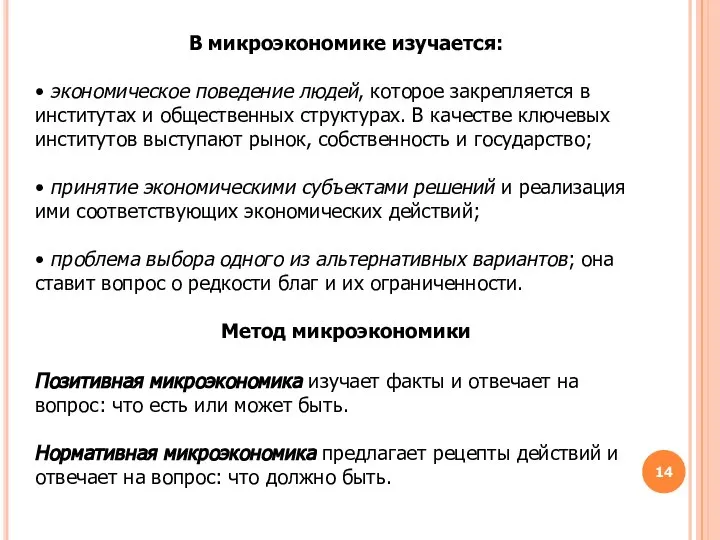 В микроэкономике изучается:

• экономическое поведение людей, которое закрепляется в институтах и общественных структурах. В качестве ключевых институтов выступают рынок, собственность и государство;

• принятие экономическими субъектами решений и реализация ими соответствующих экономических действий;

• проблема выбора одного из альтернативных вариантов; она ставит вопрос о редкости благ и их ограниченности.

Метод микроэкономики

Позитивная микроэкономика изучает факты и отвечает на вопрос: что есть или может быть.

Нормативная микроэкономика предлагает рецепты действий и отвечает на вопрос: что должно быть.

14